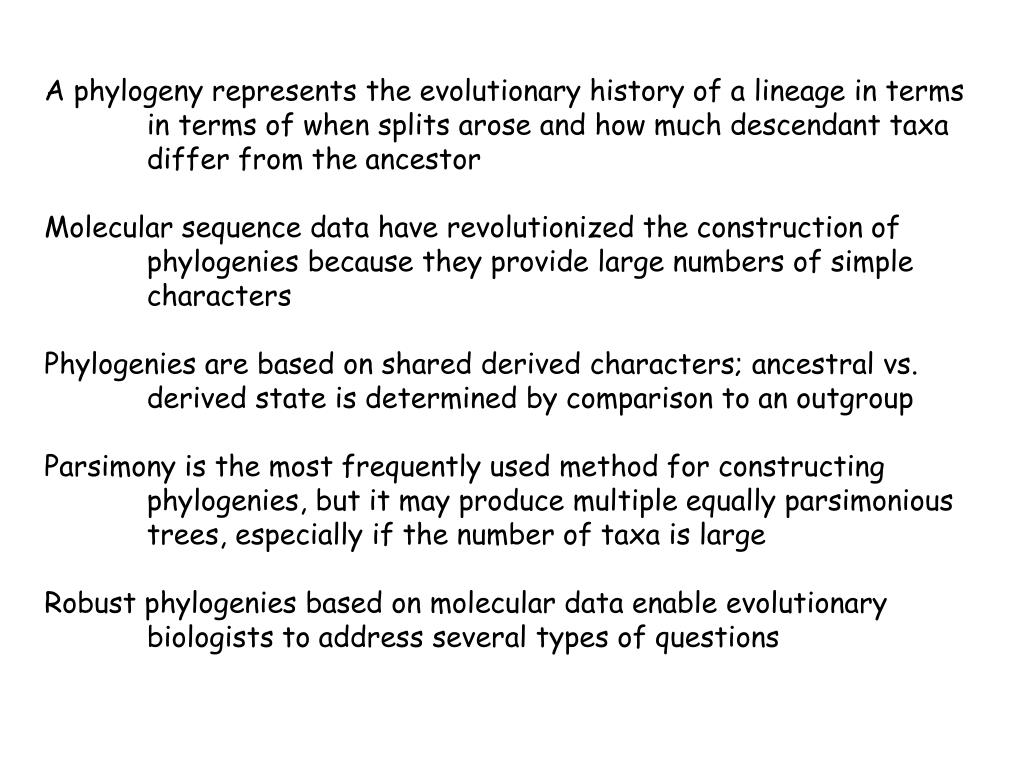 A phylogeny represents the evolutionary history of a lineage in terms in terms of when splits arose and how much descendant taxa differ from the ancestor

Molecular sequence data have revolutionized the construction of phylogenies because they provide large numbers of simple characters

Phylogenies are based on shared derived characters; ancestral vs. derived state is determined by comparison to an outgroup

Parsimony is the most frequently used method for constructing phylogenies, but it may produce multiple equally parsimonious trees, especially if the number of taxa is large

Robust phylogenies based on molecular data enable evolutionary biologists to address several types of questions